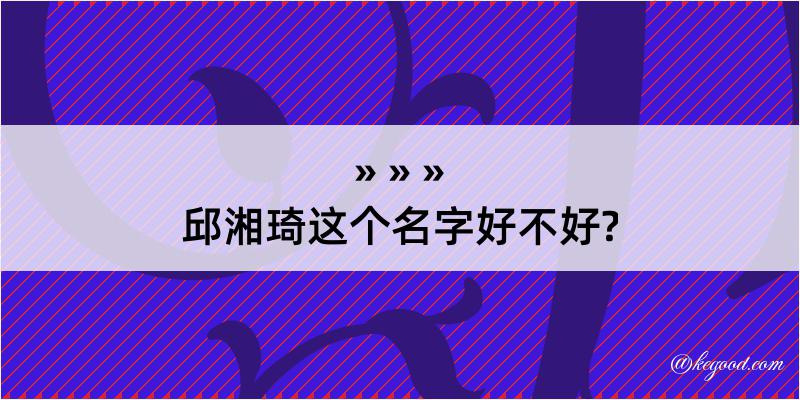 » » »
邱湘琦这个名字好不好?

@kegood.com